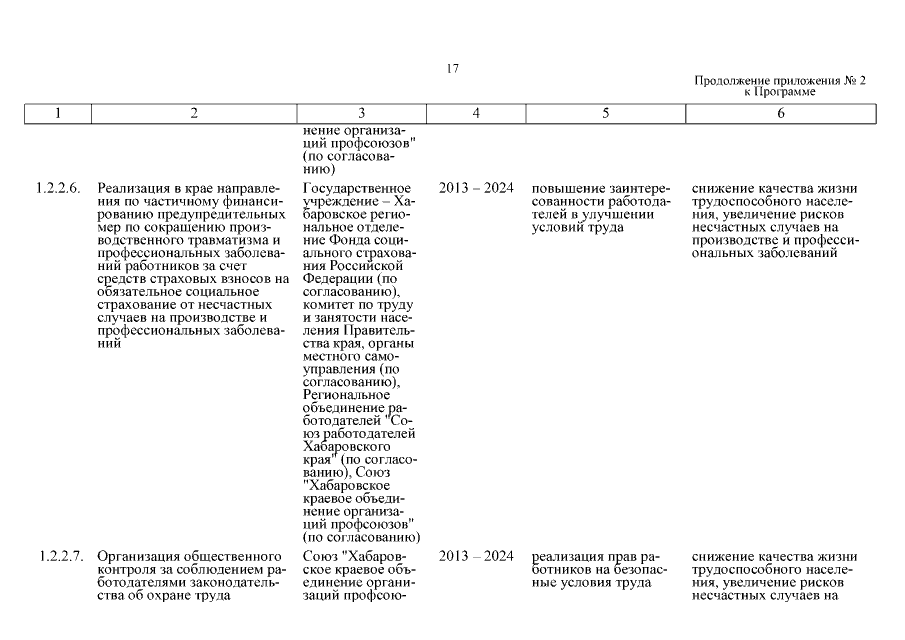 17

Продолжение приложения № 2
к Программе

| 1 | 2 | 3 | 4 | 5 | 6 |
|---|---|---|---|---|---|
| | | нение организаций профсоюзов" (по согласованию) | | | |
| 1.2.2.6. | Реализация в крае направления по частичному финансированию предупредительных мер по сокращению производственного травматизма и профессиональных заболеваний работников за счет средств страховых взносов на обязательное социальное страхование от несчастных случаев на производстве и профессиональных заболеваний | Государственное учреждение – Хабаровское региональное отделение Фонда социального страхования Российской Федерации (по согласованию), комитет по труду и занятости населения Правительства края, органы местного самоуправления (по согласованию), Региональное объединение работодателей "Союз работодателей Хабаровского края" (по согласованию), Союз "Хабаровское краевое объединение организаций профсоюзов" (по согласованию) | 2013 – 2024 | повышение заинтересованности работодателей в улучшении условий труда | снижение качества жизни трудоспособного населения, увеличение рисков несчастных случаев на производстве и профессиональных заболеваний |
| 1.2.2.7. | Организация общественного контроля за соблюдением работодателями законодательства об охране труда | Союз "Хабаровское краевое объединение организаций профсою- | 2013 – 2024 | реализация прав работников на безопасные условия труда | снижение качества жизни трудоспособного населения, увеличение рисков несчастных случаев на |